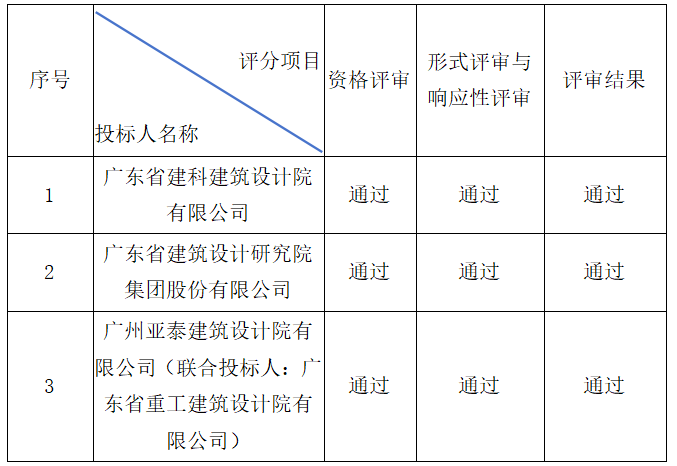 | 序号 | 评分项目 投标人名称 | 资格评审 | 形式评审与响应性评审 | 评审结果 |
|---|---|---|---|---|
| 1 | 广东省建科建筑设计院有限公司 | 通过 | 通过 | 通过 |
| 2 | 广东省建筑设计研究院集团股份有限公司 | 通过 | 通过 | 通过 |
| 3 | 广州亚泰建筑设计院有限公司（联合投标人：广东省重工建筑设计院有限公司） | 通过 | 通过 | 通过 |